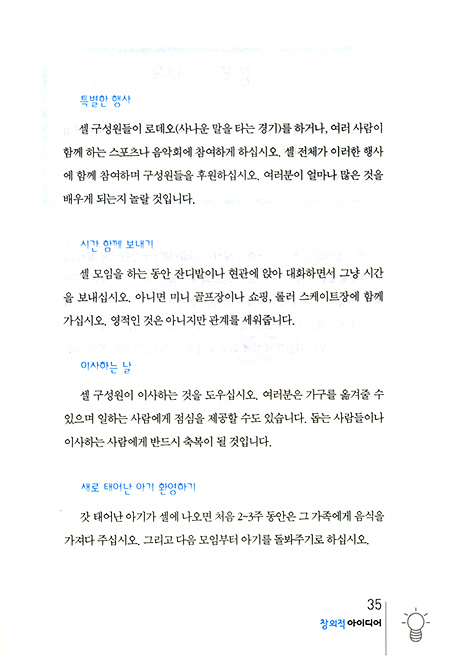 특별한 행사

셀 구성원들이 로데오(사나운 말을 타는 경기)를 하거나, 여러 사람이 함께 하는 스포츠나 음악회에 참여하게 하십시오. 셀 전체가 이러한 행사에 함께 참여하며 구성원들을 후원하십시오. 여러분이 얼마나 많은 것을 배우게 되는지 놀랄 것입니다.

시간 함께 보내기

셀 모임을 하는 동안 잔디밭이나 현관에 앉아 대화하면서 그냥 시간을 보내십시오. 아니면 미니 골프장이나 쇼핑, 롤러 스케이트장에 함께 가십시오. 영적인 것은 아니지만 관계를 세워줍니다.

이사하는 날

셀 구성원이 이사하는 것을 도우십시오. 여러분은 가구를 옮겨줄 수 있으며 일하는 사람에게 점심을 제공할 수도 있습니다. 돕는 사람들이나 이사하는 사람에게 반드시 축복이 될 것입니다.

새로 태어난 아기 환영하기

갓 태어난 아기가 셀에 나오면 처음 2~3주 동안은 그 가족에게 음식을 가져다 주십시오. 그리고 다음 모임부터 아기를 돌봐주기로 하십시오.

35
창의적 아이디어